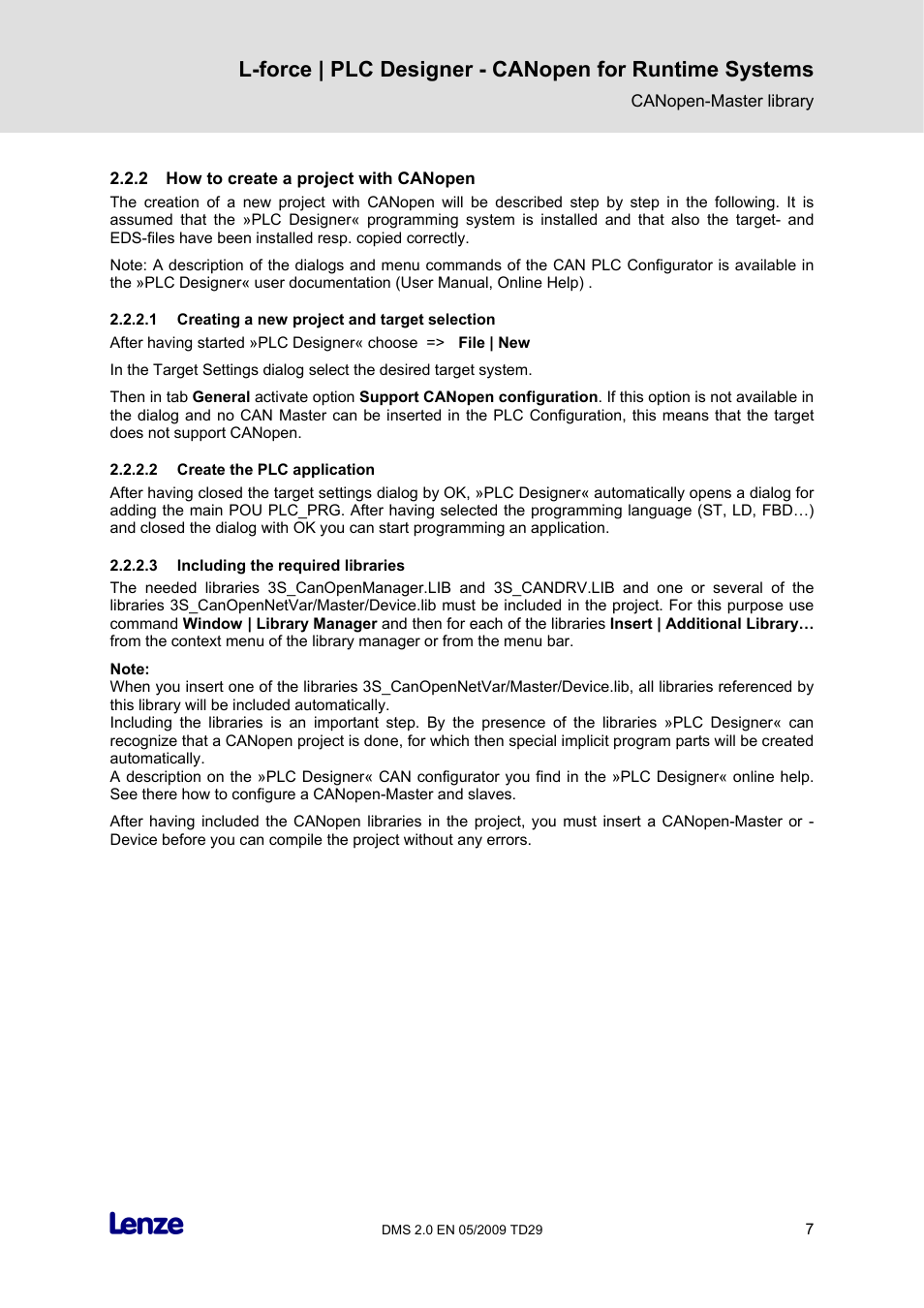 L-force | PLC Designer - CANopen for Runtime Systems
CANopen-Master library

2.2.2 How to create a project with CANopen

The creation of a new project with CANopen will be described step by step in the following. It is assumed that the »PLC Designer« programming system is installed and that also the target- and EDS-files have been installed resp. copied correctly.

Note: A description of the dialogs and menu commands of the CAN PLC Configurator is available in the »PLC Designer« user documentation (User Manual, Online Help) .

2.2.2.1 Creating a new project and target selection

After having started »PLC Designer« choose => File | New

In the Target Settings dialog select the desired target system.

Then in tab General activate option Support CANopen configuration. If this option is not available in the dialog and no CAN Master can be inserted in the PLC Configuration, this means that the target does not support CANopen.

2.2.2.2 Create the PLC application

After having closed the target settings dialog by OK, »PLC Designer« automatically opens a dialog for adding the main POU PLC_PRG. After having selected the programming language (ST, LD, FBD…) and closed the dialog with OK you can start programming an application.

2.2.2.3 Including the required libraries

The needed libraries 3S_CanOpenManager.LIB and 3S_CANDRV.LIB and one or several of the libraries 3S_CanOpenNetVar/Master/Device.lib must be included in the project. For this purpose use command Window | Library Manager and then for each of the libraries Insert | Additional Library… from the context menu of the library manager or from the menu bar.

Note:
When you insert one of the libraries 3S_CanOpenNetVar/Master/Device.lib, all libraries referenced by this library will be included automatically.
Including the libraries is an important step. By the presence of the libraries »PLC Designer« can recognize that a CANopen project is done, for which then special implicit program parts will be created automatically.
A description on the »PLC Designer« CAN configurator you find in the »PLC Designer« online help. See there how to configure a CANopen-Master and slaves.

After having included the CANopen libraries in the project, you must insert a CANopen-Master or -Device before you can compile the project without any errors.

Lenze
DMS 2.0 EN 05/2009 TD29
7